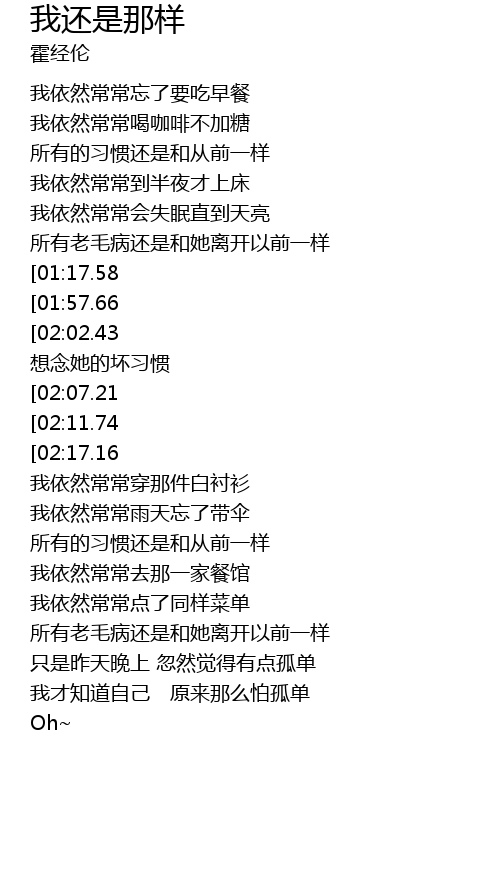 我还是那样
霍经伦

我依然常常忘了要吃早餐
我依然常常喝咖啡不加糖
所有的习惯还是和从前一样
我依然常常到半夜才上床
我依然常常会失眠直到天亮
所有老毛病还是和她离开以前一样
[01:17.58
[01:57.66
[02:02.43
想念她的坏习惯
[02:07.21
[02:11.74
[02:17.16
我依然常常穿那件白衬衫
我依然常常雨天忘了带伞
所有的习惯还是和从前一样
我依然常常去那一家餐馆
我依然常常点了同样菜单
所有老毛病还是和她离开以前一样
只是昨天晚上 忽然觉得有点孤单
我才知道自己 原来那么怕孤单
Oh~